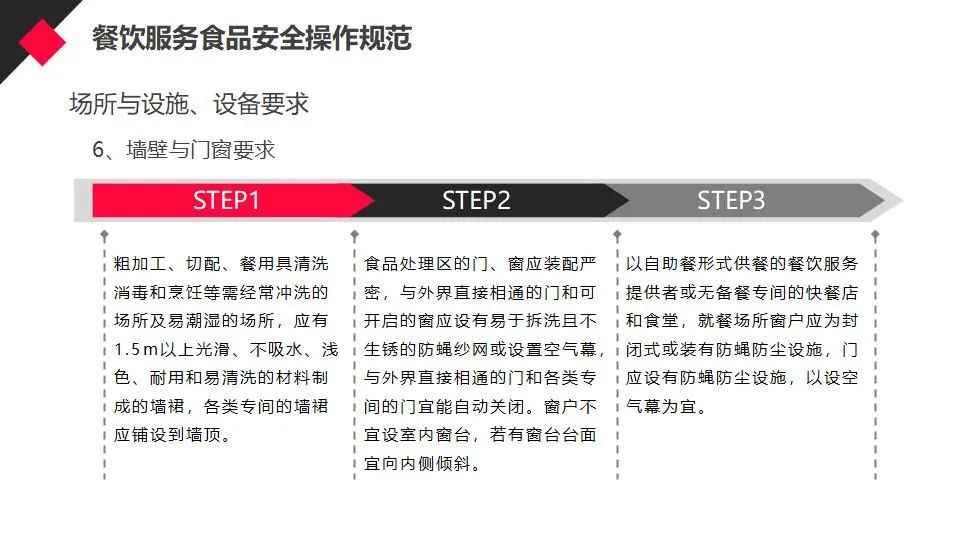 餐饮服务食品安全操作规范

场所与设施、设备要求

6、墙壁与门窗要求

STEP1

STEP2

STEP3

粗加工、切配、餐用具清洗消毒和烹饪等需经常冲洗的场所及易潮湿的场所，应有1.5m以上光滑、不吸水、浅色、耐用和易清洗的材料制成的墙裙，各类专间的墙裙应铺设到墙顶。

食品处理区的门、窗应装配严密，与外界直接相通的门和可开启的窗应设有易于拆洗且不生锈的防蝇纱网或设置空气幕，与外界直接相通的门和各类专间的门宜能自动关闭。窗户不宜设室内窗台，若有窗台台面宜向内侧倾斜。

以自助餐形式供餐的餐饮服务提供者或无备餐专间的快餐店和食堂，就餐场所窗户应为封闭式或装有防蝇防尘设施，门应设有防蝇防尘设施，以设空气幕为宜。